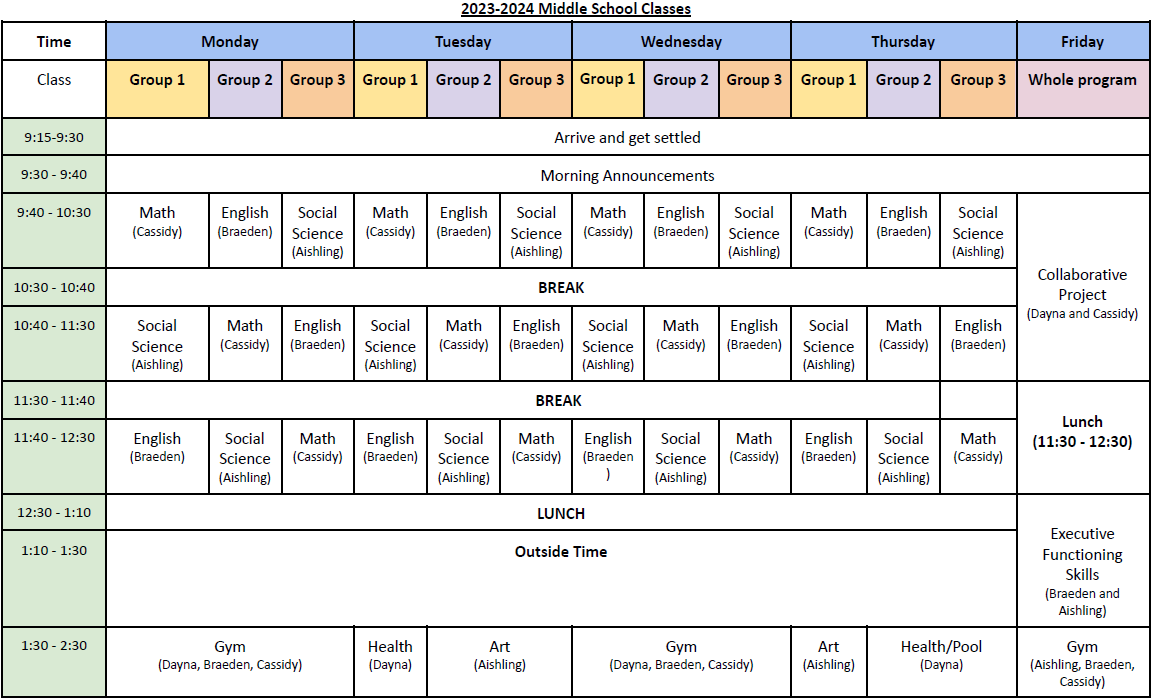 2023-2024 Middle School Classes

| Time | Monday | | | Tuesday | | | Wednesday | | | Thursday | | | Friday |
|---|---|---|---|---|---|---|---|---|---|---|---|---|---|
| Class | Group 1 | Group 2 | Group 3 | Group 1 | Group 2 | Group 3 | Group 1 | Group 2 | Group 3 | Group 1 | Group 2 | Group 3 | Whole program |
| 9:15-9:30 | Arrive and get settled | | | | | | | | | | | | |
| 9:30 - 9:40 | Morning Announcements | | | | | | | | | | | | |
| 9:40 - 10:30 | Math (Cassidy) | English (Braeden) | Social Science (Aishling) | Math (Cassidy) | English (Braeden) | Social Science (Aishling) | Math (Cassidy) | English (Braeden) | Social Science (Aishling) | Math (Cassidy) | English (Braeden) | Social Science (Aishling) | Collaborative Project (Dayna and Cassidy) |
| 10:30 - 10:40 | BREAK | | | | | | | | | | | | |
| 10:40 - 11:30 | Social Science (Aishling) | Math (Cassidy) | English (Braeden) | Social Science (Aishling) | Math (Cassidy) | English (Braeden) | Social Science (Aishling) | Math (Cassidy) | English (Braeden) | Social Science (Aishling) | Math (Cassidy) | English (Braeden) | |
| 11:30 - 11:40 | BREAK | | | | | | | | | | | | Lunch (11:30 - 12:30) |
| 11:40 - 12:30 | English (Braeden) | Social Science (Aishling) | Math (Cassidy) | English (Braeden) | Social Science (Aishling) | Math (Cassidy) | English (Braeden ) | Social Science (Aishling) | Math (Cassidy) | English (Braeden) | Social Science (Aishling) | Math (Cassidy) | |
| 12:30 - 1:10 | LUNCH | | | | | | | | | | | | Executive Functioning Skills (Braeden and Aishling) |
| 1:10 - 1:30 | Outside Time | | | | | | | | | | | | |
| 1:30 - 2:30 | Gym (Dayna, Braeden, Cassidy) | | | Health (Dayna) | Art (Aishling) | | Gym (Dayna, Braeden, Cassidy) | | | Art (Aishling) | Health/Pool (Dayna) | | Gym (Aishling, Braeden, Cassidy) |